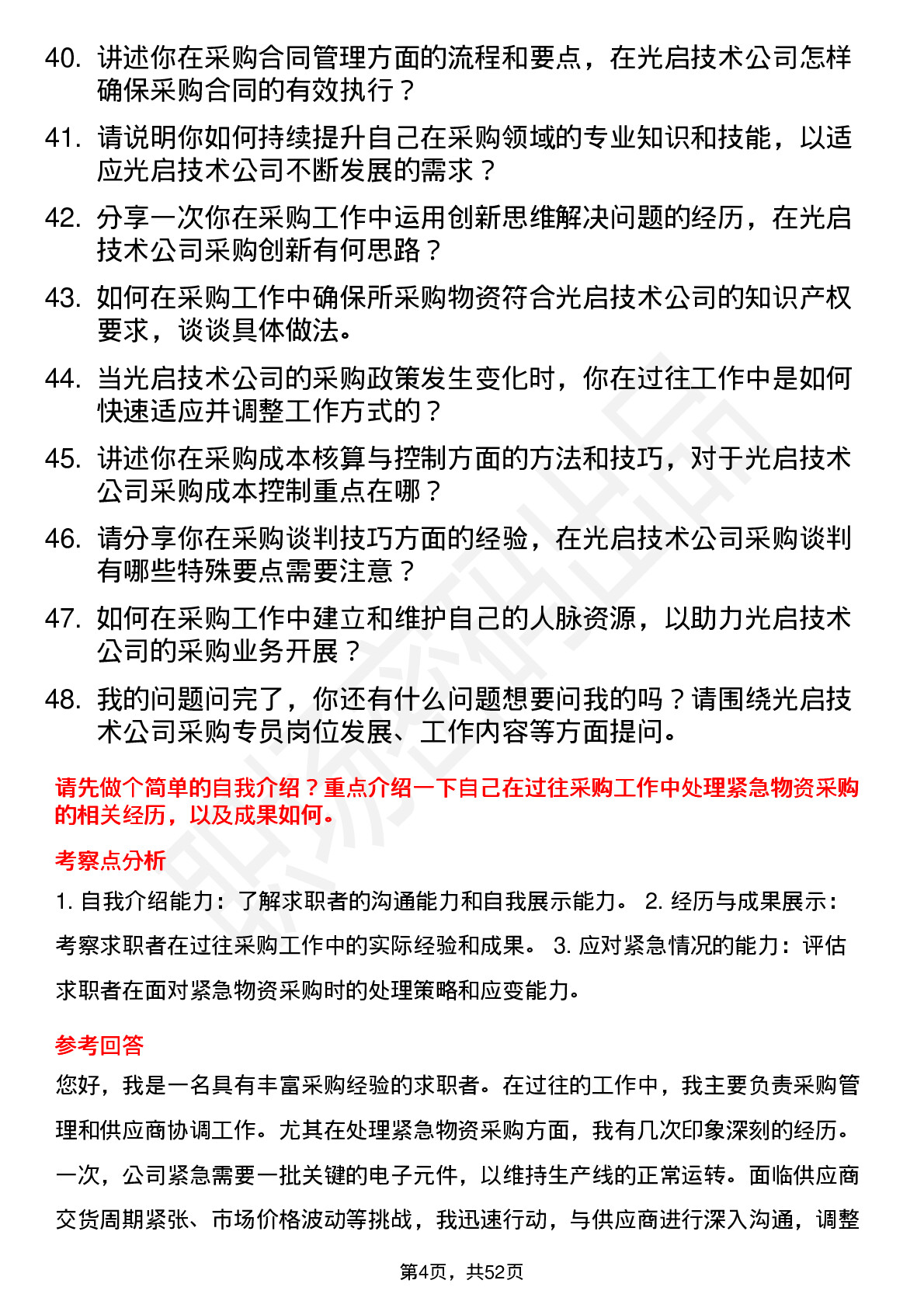 40. 讲述你在采购合同管理方面的流程和要点，在光启技术公司怎样确保采购合同的有效执行？

41. 请说明你如何持续提升自己在采购领域的专业知识和技能，以适应光启技术公司不断发展的需求？

42. 分享一次你在采购工作中运用创新思维解决问题的经历，在光启技术公司采购创新有何思路？

43. 如何在采购工作中确保所采购物资符合光启技术公司的知识产权要求，谈谈具体做法。

44. 当光启技术公司的采购政策发生变化时，你在过往工作中是如何快速适应并调整工作方式的？

45. 讲述你在采购成本核算与控制方面的方法和技巧，对于光启技术公司采购成本控制重点在哪？

46. 请分享你在采购谈判技巧方面的经验，在光启技术公司采购谈判有哪些特殊要点需要注意？

47. 如何在采购工作中建立和维护自己的人脉资源，以助力光启技术公司的采购业务开展？

48. 我的问题问完了，你还有什么问题想要问我的吗？请围绕光启技术公司采购专员岗位发展、工作内容等方面提问。

请先做个简单的自我介绍？重点介绍一下自己在过往采购工作中处理紧急物资采购的相关经历，以及成果如何。

考察点分析

1. 自我介绍能力：了解求职者的沟通能力和自我展示能力。 2. 经历与成果展示：考察求职者在过往采购工作中的实际经验和成果。 3. 应对紧急情况的能力：评估求职者在面对紧急物资采购时的处理策略和应变能力。

参考回答

您好，我是一名具有丰富采购经验的求职者。在过往的工作中，我主要负责采购管理和供应商协调工作。尤其在处理紧急物资采购方面，我有几次印象深刻的经历。一次，公司紧急需要一批关键的电子元件，以维持生产线的正常运转。面临供应商交货周期紧张、市场价格波动等挑战，我迅速行动，与供应商进行深入沟通，调整

第4页，共52页